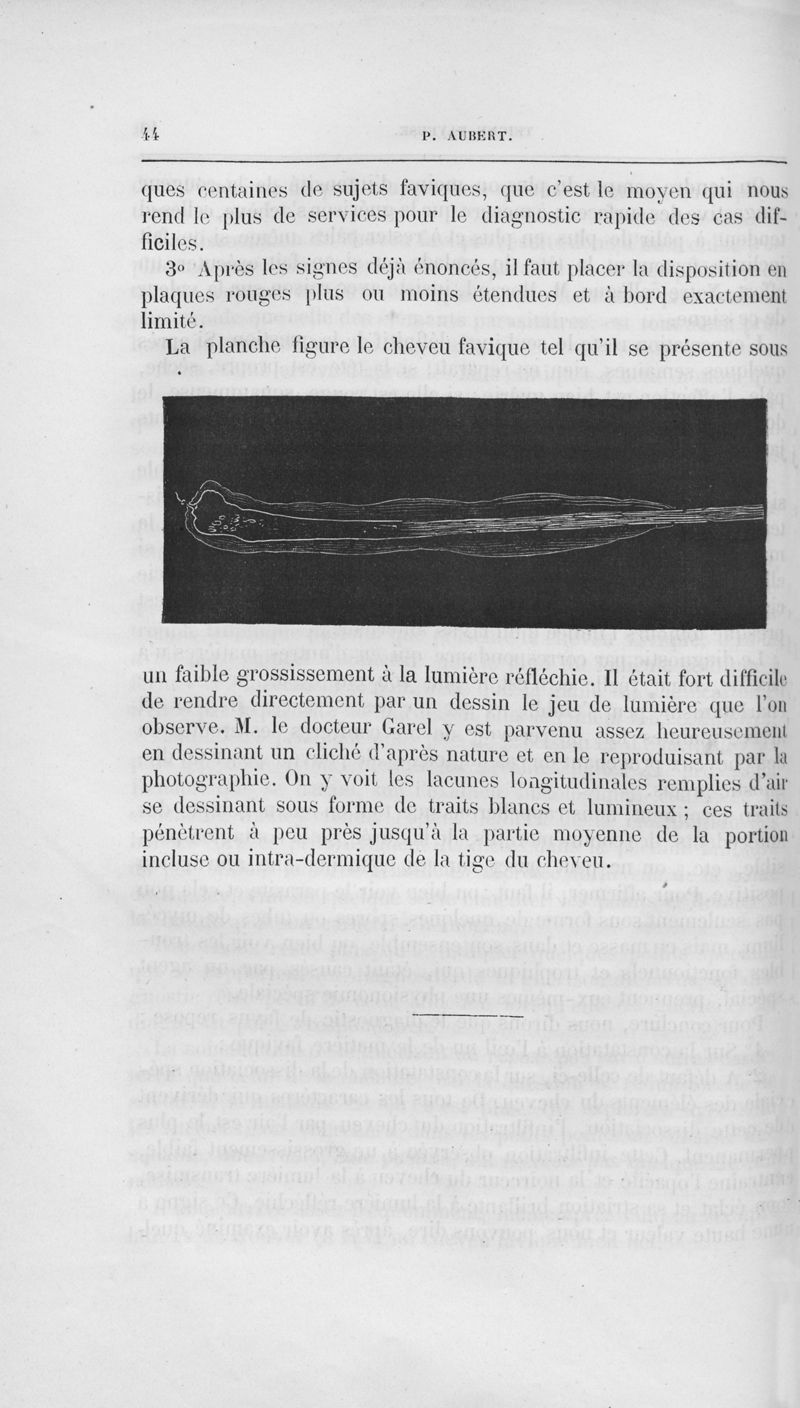 44 P. AUBERT.

ques centaines de sujets faviques, que c'est le moyen qui nous rend le plus de services pour le diagnostic rapide des cas difficiles.

3° Après les signes déjà énoncés, il faut placer la disposition en plaques rouges plus ou moins étendues et à bord exactement limité.

La planche figure le cheveu favique tel qu'il se présente sous un faible grossissement à la lumière réfléchie. Il était fort difficile de rendre directement par un dessin le jeu de lumière que l'on observe. M. le docteur Garel y est parvenu assez heureusement en dessinant un cliché d'après nature et en le reproduisant par la photographie. On y voit les lacunes longitudinales remplies d'air se dessinant sous forme de traits blancs et lumineux ; ces traits pénètrent à peu près jusqu'à la partie moyenne de la portion incluse ou intra-dermique de la tige du cheveu.